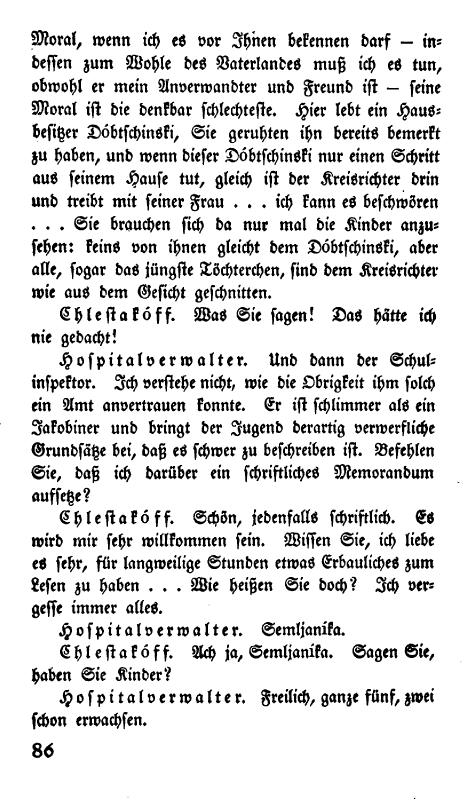 Moral, wenn ich es vor Ihnen bekennen darf — indessen zum Wohle des Vaterlandes muß ich es tun, obwohl er mein Anverwandter und Freund ist — seine Moral ist die denkbar schlechteste. Hier lebt ein Hausbesitzer Dóbtschinski, Sie geruhten ihn bereits bemerkt zu haben, und wenn dieser Dóbtschinski nur einen Schritt aus seinem Hause tut, gleich ist der Kreisrichter drin und treibt mit seiner Frau . . . ich kann es beschwören . . . Sie brauchen sich da nur mal die Kinder anzusehen: keins von ihnen gleicht dem Dóbtschinski, aber alle, sogar das jüngste Töchterchen, sind dem Kreisrichter wie aus dem Gesicht geschnitten.

Chlestakóff. Was Sie sagen! Das hätte ich nie gedacht!

Hospitalverwalter. Und dann der Schulinspektor. Ich verstehe nicht, wie die Obrigkeit ihm solch ein Amt anvertrauen konnte. Er ist schlimmer als ein Jakobiner und bringt der Jugend derartig verwerfliche Grundsätze bei, daß es schwer zu beschreiben ist. Befehlen Sie, daß ich darüber ein schriftliches Memorandum aufsetze?

Chlestakóff. Schön, jedenfalls schriftlich. Es wird mir sehr willkommen sein. Wissen Sie, ich liebe es sehr, für langweilige Stunden etwas Erbauliches zum Lesen zu haben . . . Wie heißen Sie doch? Ich vergesse immer alles.

Hospitalverwalter. Semljanika.

Chlestakóff. Ach ja, Semljanika. Sagen Sie, haben Sie Kinder?

Hospitalverwalter. Freilich, ganze fünf, zwei schon erwachsen.

86